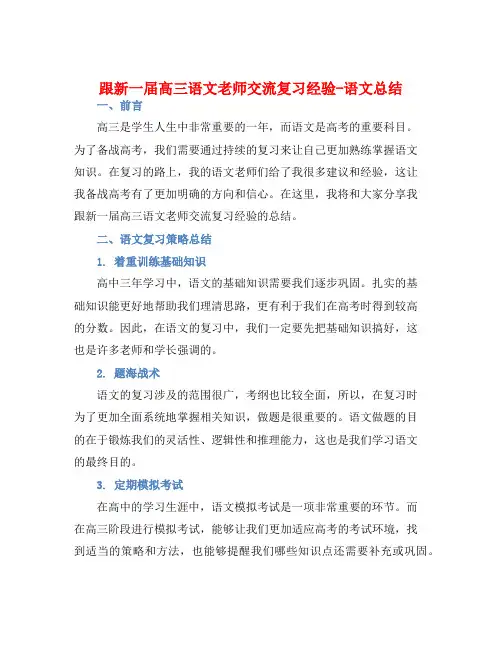 跟新一届高三语文老师交流复习经验-语文总结

一、前言

高三是学生人生中非常重要的一年，而语文是高考的重要科目。为了备战高考，我们需要通过持续的复习来让自己更加熟练掌握语文知识。在复习的路上，我的语文老师们给了我很多建议和经验，这让我备战高考有了更加明确的方向和信心。在这里，我将和大家分享我跟新一届高三语文老师交流复习经验的总结。

二、语文复习策略总结

1. 着重训练基础知识

高中三年学习中，语文的基础知识需要我们逐步巩固。扎实的基础知识能更好地帮助我们理清思路，更有利于我们在高考时得到较高的分数。因此，在语文的复习中，我们一定要先把基础知识搞好，这也是许多老师和学长强调的。

2. 题海战术

语文的复习涉及的范围很广，考纲也比较全面，所以，在复习时为了更加全面系统地掌握相关知识，做题是很重要的。语文做题的目的在于锻炼我们的灵活性、逻辑性和推理能力，这也是我们学习语文的最终目的。

3. 定期模拟考试

在高中的学习生涯中，语文模拟考试是一项非常重要的环节。而在高三阶段进行模拟考试，能够让我们更加适应高考的考试环境，找到适当的策略和方法，也能够提醒我们哪些知识点还需要补充或巩固。